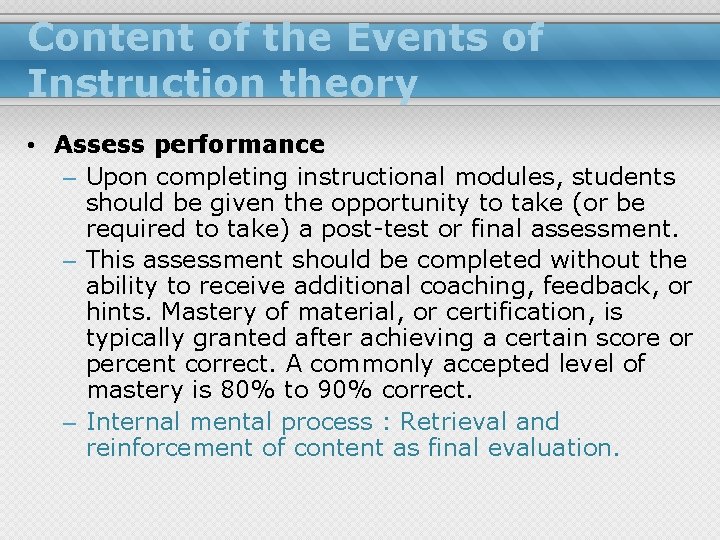 Content of the Events of Instruction theory

• Assess performance
– Upon completing instructional modules, students should be given the opportunity to take (or be required to take) a post-test or final assessment.
– This assessment should be completed without the ability to receive additional coaching, feedback, or hints. Mastery of material, or certification, is typically granted after achieving a certain score or percent correct. A commonly accepted level of mastery is 80% to 90% correct.
– Internal mental process : Retrieval and reinforcement of content as final evaluation.